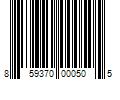 8 59370 00050 5